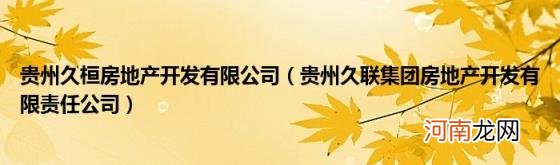 贵州久桓房地产开发有限公司（贵州久联集团房地产开发有限责任公司）

河南龙网